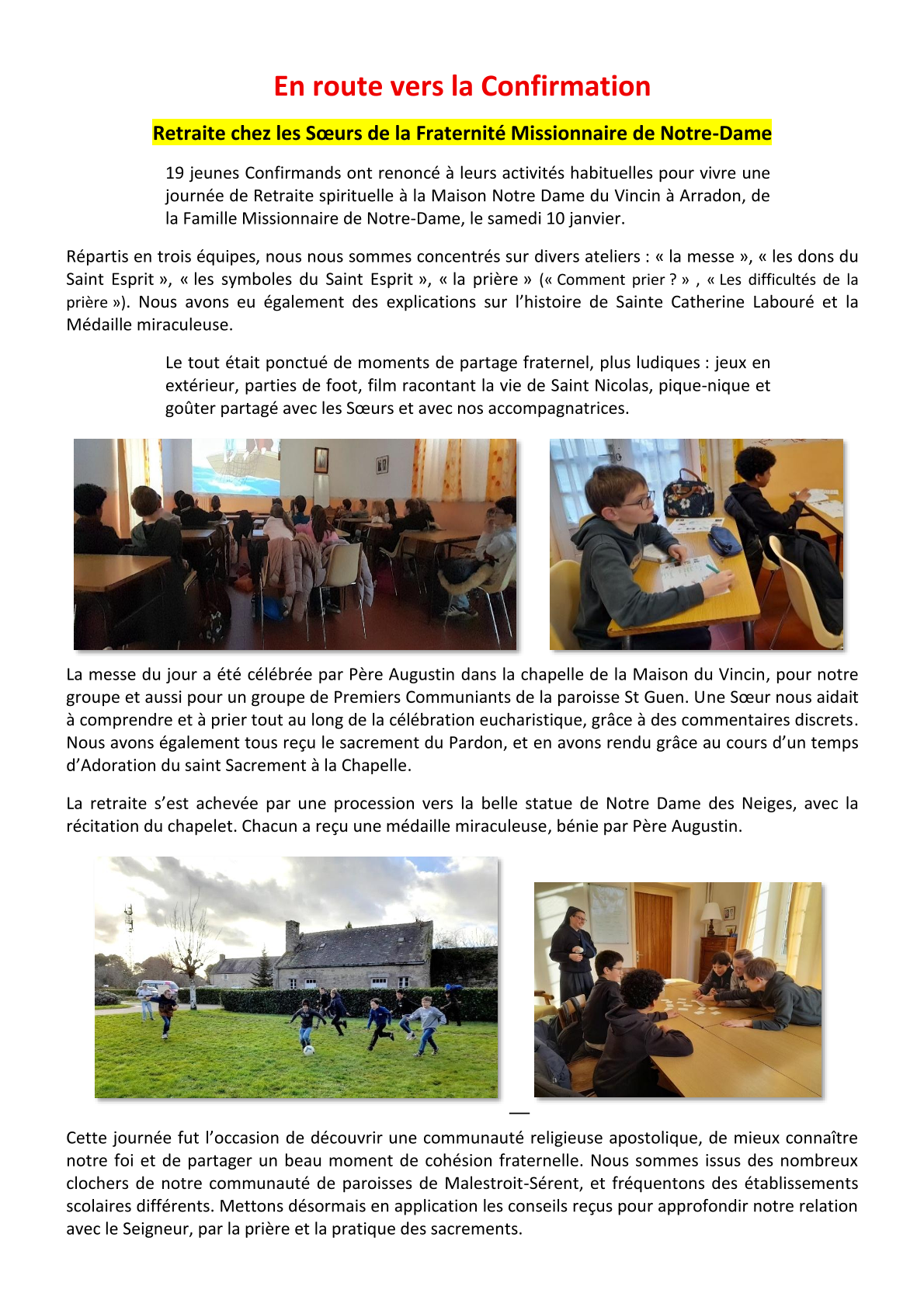 En route vers la Confirmation

Retraite chez les Sœurs de la Fraternité Missionnaire de Notre-Dame

19 jeunes Confirmands ont renoncé à leurs activités habituelles pour vivre une journée de Retraite spirituelle à la Maison Notre Dame du Vincin à Arradon, de la Famille Missionnaire de Notre-Dame, le samedi 10 janvier.

Répartis en trois équipes, nous nous sommes concentrés sur divers ateliers : « la messe », « les dons du Saint Esprit », « les symboles du Saint Esprit », « la prière » (« Comment prier ? » , « Les difficultés de la prière »). Nous avons eu également des explications sur l'histoire de Sainte Catherine Labouré et la Médaille miraculeuse.

Le tout était ponctué de moments de partage fraternel, plus ludiques : jeux en extérieur, parties de foot, film racontant la vie de Saint Nicolas, pique-nique et goûter partagé avec les Sœurs et avec nos accompagnatrices.

La messe du jour a été célébrée par Père Augustin dans la chapelle de la Maison du Vincin, pour notre groupe et aussi pour un groupe de Premiers Communiants de la paroisse St Guen. Une Sœur nous aidait à comprendre et à prier tout au long de la célébration eucharistique, grâce à des commentaires discrets. Nous avons également tous reçu le sacrement du Pardon, et en avons rendu grâce au cours d'un temps d'Adoration du saint Sacrement à la Chapelle.

La retraite s'est achevée par une procession vers la belle statue de Notre Dame des Neiges, avec la récitation du chapelet. Chacun a reçu une médaille miraculeuse, bénie par Père Augustin.

Cette journée fut l'occasion de découvrir une communauté religieuse apostolique, de mieux connaître notre foi et de partager un beau moment de cohésion fraternelle. Nous sommes issus des nombreux clochers de notre communauté de paroisses de Malestroit-Sérent, et fréquentons des établissements scolaires différents. Mettons désormais en application les conseils reçus pour approfondir notre relation avec le Seigneur, par la prière et la pratique des sacrements.